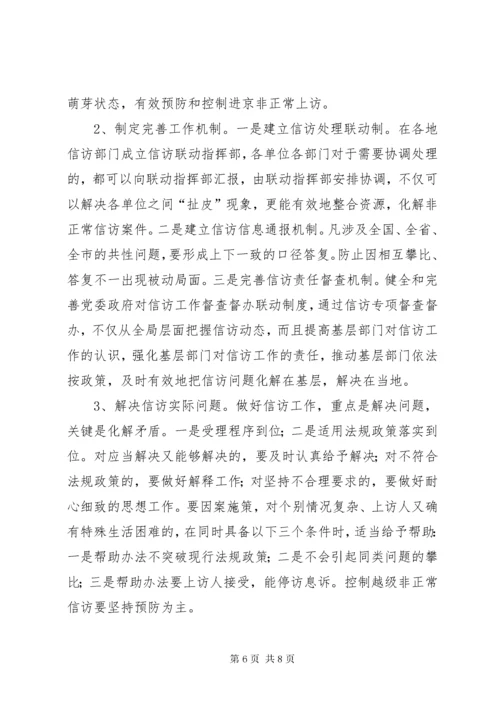 萌芽状态，有效预防和控制进京非正常上访。

2、制定完善工作机制。一是建立信访处理联动制。在各地信访部门成立信访联动指挥部，各单位各部门对于需要协调处理的，都可以向联动指挥部汇报，由联动指挥部安排协调，不仅可以解决各单位之间“扯皮”现象，更能有效地整合资源，化解非正常信访案件。二是建立信访信息通报机制。凡涉及全国、全省、全市的共性问题，要形成上下一致的口径答复。防止因相互攀比、答复不一出现被动局面。三是完善信访责任督查机制。健全和完善党委政府对信访工作督查督办联动制度，通过信访专项督查督办，不仅从全局层面把握信访动态，而且提高基层部门对信访工作的认识，强化基层部门对信访工作的责任，推动基层部门依法按政策，及时有效地把信访问题化解在基层，解决在当地。

3、解决信访实际问题。做好信访工作，重点是解决问题，关键是化解矛盾。一是受理程序到位；二是适用法规政策落实到位。对应当解决又能够解决的，要及时认真给予解决；对不符合法规政策的，要做好解释工作；对坚持不合理要求的，要做好耐心细致的思想工作。要因案施策，对个别情况复杂、上访人又确有特殊生活困难的，在同时具备以下三个条件时，适当给予帮助：一是帮助办法不突破现行法规政策；二是不会引起同类问题的攀比；三是帮助办法要上访人接受，能停访息诉。控制越级非正常信访要坚持预防为主。

第 6 页 共 8 页